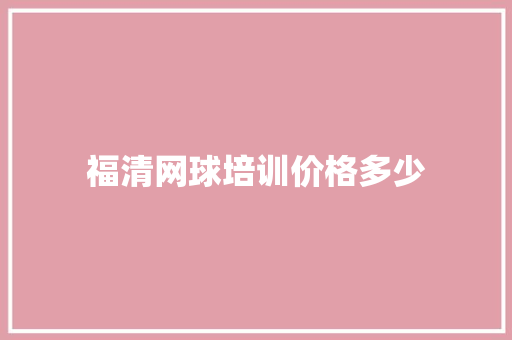 福清网球培训价格多少